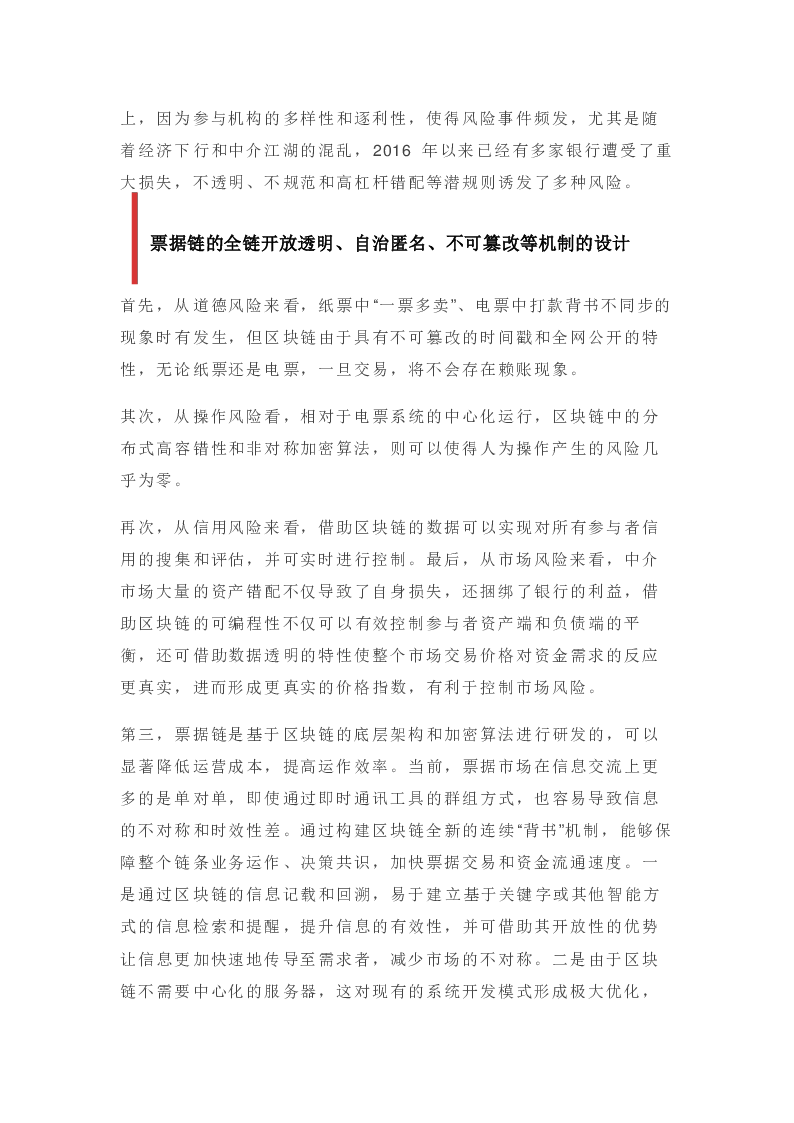 上，因为参与机构的多样性和逐利性，使得风险事件频发，尤其是随着经济下行和中介江湖的混乱，2016 年以来已经有多家银行遭受了重大损失，不透明、不规范和高杠杆错配等潜规则诱发了多种风险。

票据链的全链开放透明、自治匿名、不可篡改等机制的设计

首先，从道德风险来看，纸票中“一票多卖”、电票中打款背书不同步的现象时有发生，但区块链由于具有不可篡改的时间戳和全网公开的特性，无论纸票还是电票，一旦交易，将不会存在赖账现象。

其次，从操作风险看，相对于电票系统的中心化运行，区块链中的分布式高容错性和非对称加密算法，则可以使得人为操作产生的风险几乎为零。

再次，从信用风险来看，借助区块链的数据可以实现对所有参与者信用的搜集和评估，并可实时进行控制。最后，从市场风险来看，中介市场大量的资产错配不仅导致了自身损失，还捆绑了银行的利益，借助区块链的可编程性不仅可以有效控制参与者资产端和负债端的平衡，还可借助数据透明的特性使整个市场交易价格对资金需求的反应更真实，进而形成更真实的价格指数，有利于控制市场风险。

第三，票据链是基于区块链的底层架构和加密算法进行研发的，可以显著降低运营成本，提高运作效率。当前，票据市场在信息交流上更多的是单对单，即使通过即时通讯工具的群组方式，也容易导致信息的不对称和时效性差。通过构建区块链全新的连续“背书”机制，能够保障整个链条业务运作、决策共识，加快票据交易和资金流通速度。一是通过区块链的信息记载和回溯，易于建立基于关键字或其他智能方式的信息检索和提醒，提升信息的有效性，并可借助其开放性的优势让信息更加快速地传导至需求者，减少市场的不对称。二是由于区块链不需要中心化的服务器，这对现有的系统开发模式形成极大优化，